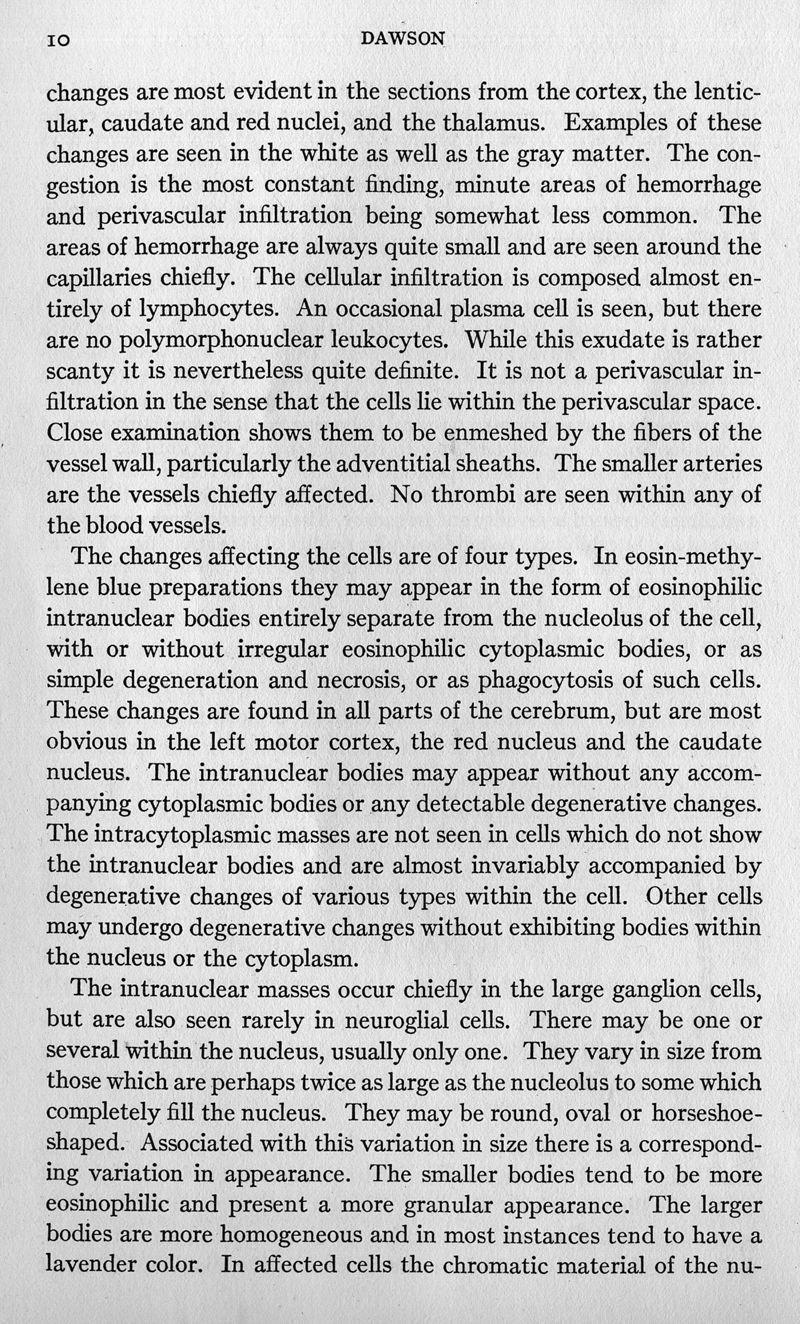 10 DAWSON

changes are most evident in the sections from the cortex, the lenticular, caudate and red nuclei, and the thalamus. Examples of these changes are seen in the white as well as the gray matter. The congestion is the most constant finding, minute areas of hemorrhage and perivascular infiltration being somewhat less common. The areas of hemorrhage are always quite small and are seen around the capillaries chiefly. The cellular infiltration is composed almost entirely of lymphocytes. An occasional plasma cell is seen, but there are no polymorphonuclear leukocytes. While this exudate is rather scanty it is nevertheless quite definite. It is not a perivascular infiltration in the sense that the cells lie within the perivascular space. Close examination shows them to be enmeshed by the fibers of the vessel wall, particularly the adventitial sheaths. The smaller arteries are the vessels chiefly affected. No thrombi are seen within any of the blood vessels.

The changes affecting the cells are of four types. In eosin-methylene blue preparations they may appear in the form of eosinophilic intranuclear bodies entirely separate from the nucleolus of the cell, with or without irregular eosinophilic cytoplasmic bodies, or as simple degeneration and necrosis, or as phagocytosis of such cells. These changes are found in all parts of the cerebrum, but are most obvious in the left motor cortex, the red nucleus and the caudate nucleus. The intranuclear bodies may appear without any accompanying cytoplasmic bodies or any detectable degenerative changes. The intracytoplasmic masses are not seen in cells which do not show the intranuclear bodies and are almost invariably accompanied by degenerative changes of various types within the cell. Other cells may undergo degenerative changes without exhibiting bodies within the nucleus or the cytoplasm.

The intranuclear masses occur chiefly in the large ganglion cells, but are also seen rarely in neuroglial cells. There may be one or several within the nucleus, usually only one. They vary in size from those which are perhaps twice as large as the nucleolus to some which completely fill the nucleus. They may be round, oval or horseshoe-shaped. Associated with this variation in size there is a corresponding variation in appearance. The smaller bodies tend to be more eosinophilic and present a more granular appearance. The larger bodies are more homogeneous and in most instances tend to have a lavender color. In affected cells the chromatic material of the nu-